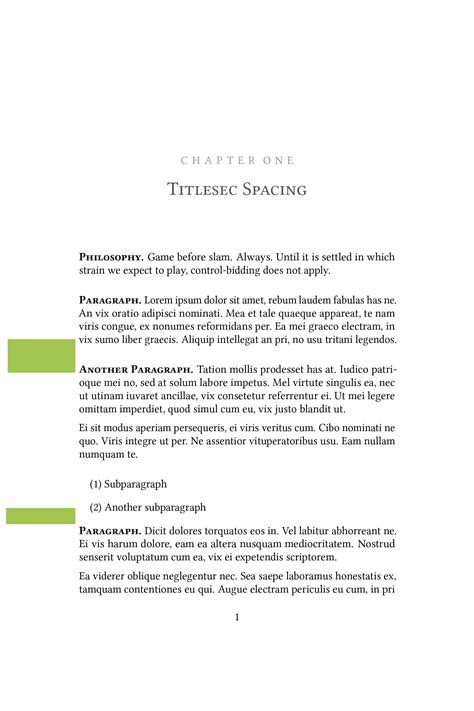 CHAPTER ONE

Titlesec Spacing

Philosophy. Game before slam. Always. Until it is settled in which strain we expect to play, control-bidding does not apply.

Paragraph. Lorem ipsum dolor sit amet, rebum laudem fabulas has ne. An vix oratio adipisci nominati. Mea et tale quaeque appareat, te nam viris congue, ex nonumes reformidans per. Ea mei graeco electram, in vix sumo liber graecis. Aliquip intellegat an pri, no usu tritani legendos.

Another Paragraph. Tation mollis prodesset has at. Iudico patrioque mei no, sed at solum labore impetus. Mel virtute singulis ea, nec ut utinam iuvaret ancillae, vix consetetur referrentur ei. Ut mei legere omittam imperdiet, quod simul cum eu, vix justo blandit ut.

Ei sit modus aperiam persequeris, ei viris veritus cum. Cibo nominati ne quo. Viris integre ut per. Ne assentior vituperatoribus usu. Eam nullam numquam te.

(1) Subparagraph

(2) Another subparagraph

Paragraph. Dicit dolores torquatos eos in. Vel labitur abhorreant ne. Ei vis harum dolore, eam ea altera nusquam mediocritatem. Nostrud senserit voluptatum cum ea, vix ei expetendis scriptorem.

Ea viderer oblique neglegentur nec. Sea saepe laboramus honestatis ex, tamquam contentiones eu qui. Augue electram periculis eu cum, in pri

1